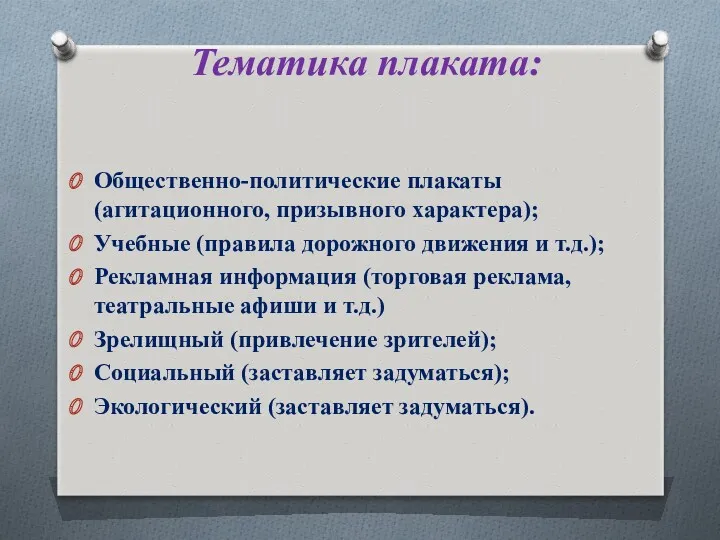 Тематика плаката:

Общественно-политические плакаты (агитационного, призывного характера);
Учебные (правила дорожного движения и т.д.);
Рекламная информация (торговая реклама, театральные афиши и т.д.)
Зрелищный (привлечение зрителей);
Социальный (заставляет задуматься);
Экологический (заставляет задуматься).